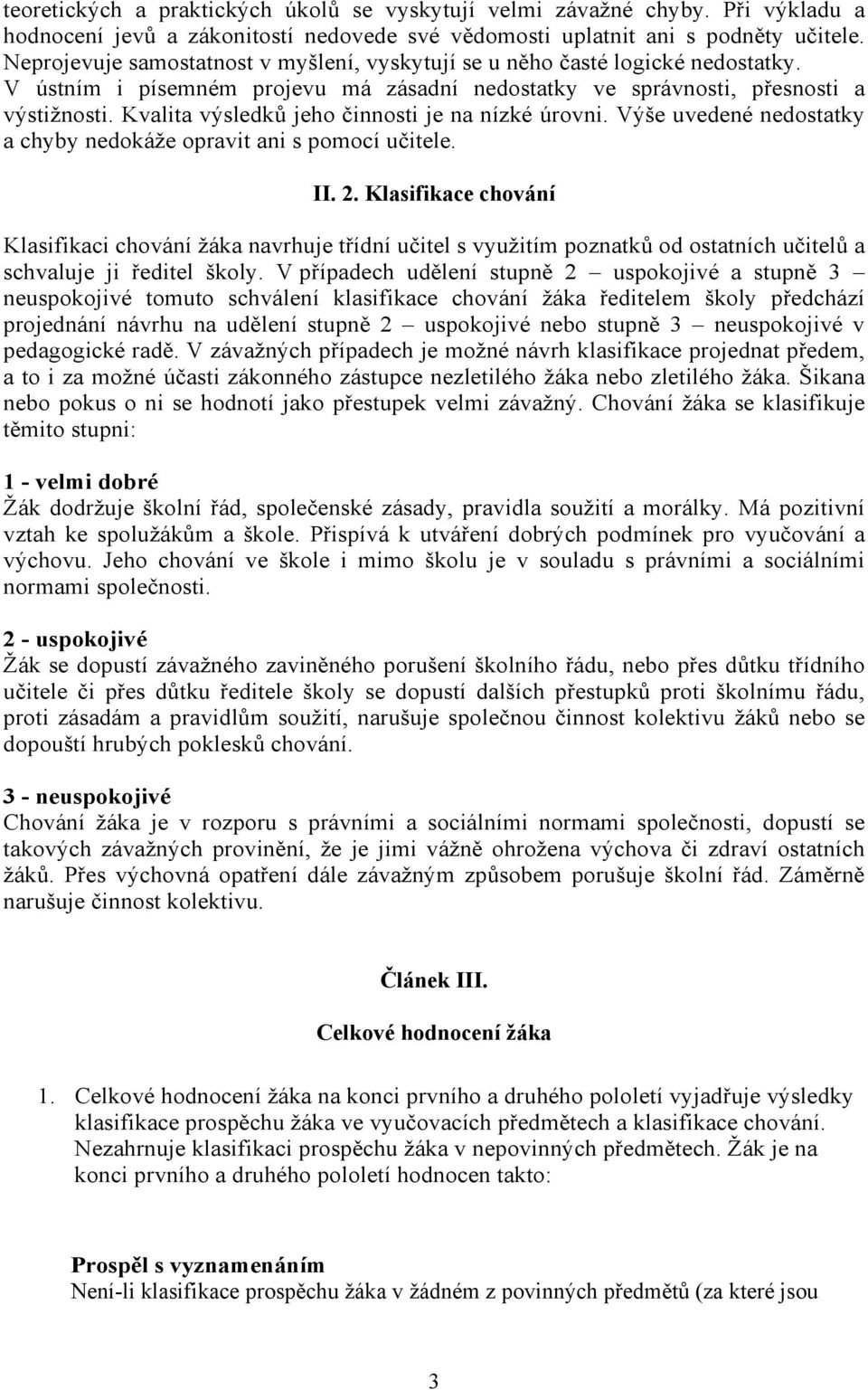 teoretických a praktických úkolů se vyskytují velmi závažné chyby. Při výkladu a hodnocení jevů a zákonitostí nedovede své vědomosti uplatnit ani s podněty učitele. Neprojevuje samostatnost v myšlení, vyskytují se u něho časté logické nedostatky. V ústním i písemném projevu má zásadní nedostatky ve správnosti, přesnosti a výstižnosti. Kvalita výsledků jeho činnosti je na nízké úrovni. Výše uvedené nedostatky a chyby nedokáže opravit ani s pomocí učitele.

II. 2. Klasifikace chování

Klasifikaci chování žáka navrhuje třídní učitel s využitím poznatků od ostatních učitelů a schvaluje ji ředitel školy. V případech udělení stupně 2 – uspokojivé a stupně 3 – neuspokojivé tomuto schválení klasifikace chování žáka ředitelem školy předchází projednání návrhu na udělení stupně 2 – uspokojivé nebo stupně 3 – neuspokojivé v pedagogické radě. V závažných případech je možné návrh klasifikace projednat předem, a to i za možné účasti zákonného zástupce nezletilého žáka nebo zletilého žáka. Šikana nebo pokus o ni se hodnotí jako přestupek velmi závažný. Chování žáka se klasifikuje těmito stupni:

1 - velmi dobré
Žák dodržuje školní řád, společenské zásady, pravidla soužití a morálky. Má pozitivní vztah ke spolužákům a škole. Přispívá k utváření dobrých podmínek pro vyučování a výchovu. Jeho chování ve škole i mimo školu je v souladu s právními a sociálními normami společnosti.

2 - uspokojivé
Žák se dopustí závažného zaviněného porušení školního řádu, nebo přes důtku třídního učitele či přes důtku ředitele školy se dopustí dalších přestupků proti školnímu řádu, proti zásadám a pravidlům soužití, narušuje společnou činnost kolektivu žáků nebo se dopouští hrubých poklesků chování.

3 - neuspokojivé
Chování žáka je v rozporu s právními a sociálními normami společnosti, dopustí se takových závažných provinění, že je jimi vážně ohrožena výchova či zdraví ostatních žáků. Přes výchovná opatření dále závažným způsobem porušuje školní řád. Záměrně narušuje činnost kolektivu.

Článek III.

Celkové hodnocení žáka

1. Celkové hodnocení žáka na konci prvního a druhého pololetí vyjadřuje výsledky klasifikace prospěchu žáka ve vyučovacích předmětech a klasifikace chování. Nezahrnuje klasifikaci prospěchu žáka v nepovinných předmětech. Žák je na konci prvního a druhého pololetí hodnocen takto:

Prospěl s vyznamenáním
Není-li klasifikace prospěchu žáka v žádném z povinných předmětů (za které jsou

3